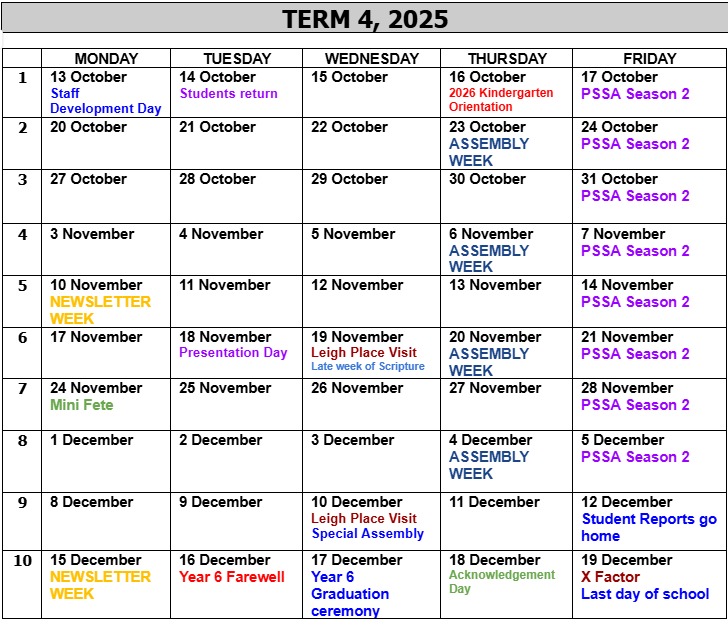 TERM 4, 2025

| | MONDAY | TUESDAY | WEDNESDAY | THURSDAY | FRIDAY |
|---|---|---|---|---|---|
| 1 | 13 October Staff Development Day | 14 October Students return | 15 October | 16 October 2026 Kindergarten Orientation | 17 October PSSA Season 2 |
| 2 | 20 October | 21 October | 22 October | 23 October ASSEMBLY WEEK | 24 October PSSA Season 2 |
| 3 | 27 October | 28 October | 29 October | 30 October | 31 October PSSA Season 2 |
| 4 | 3 November | 4 November | 5 November | 6 November ASSEMBLY WEEK | 7 November PSSA Season 2 |
| 5 | 10 November NEWSLETTER WEEK | 11 November | 12 November | 13 November | 14 November PSSA Season 2 |
| 6 | 17 November | 18 November Presentation Day | 19 November Leigh Place Visit Late week of Scripture | 20 November ASSEMBLY WEEK | 21 November PSSA Season 2 |
| 7 | 24 November Mini Fete | 25 November | 26 November | 27 November | 28 November PSSA Season 2 |
| 8 | 1 December | 2 December | 3 December | 4 December ASSEMBLY WEEK | 5 December PSSA Season 2 |
| 9 | 8 December | 9 December | 10 December Leigh Place Visit Special Assembly | 11 December | 12 December Student Reports go home |
| 10 | 15 December NEWSLETTER WEEK | 16 December Year 6 Farewell | 17 December Year 6 Graduation ceremony | 18 December Acknowledgement Day | 19 December X Factor Last day of school |